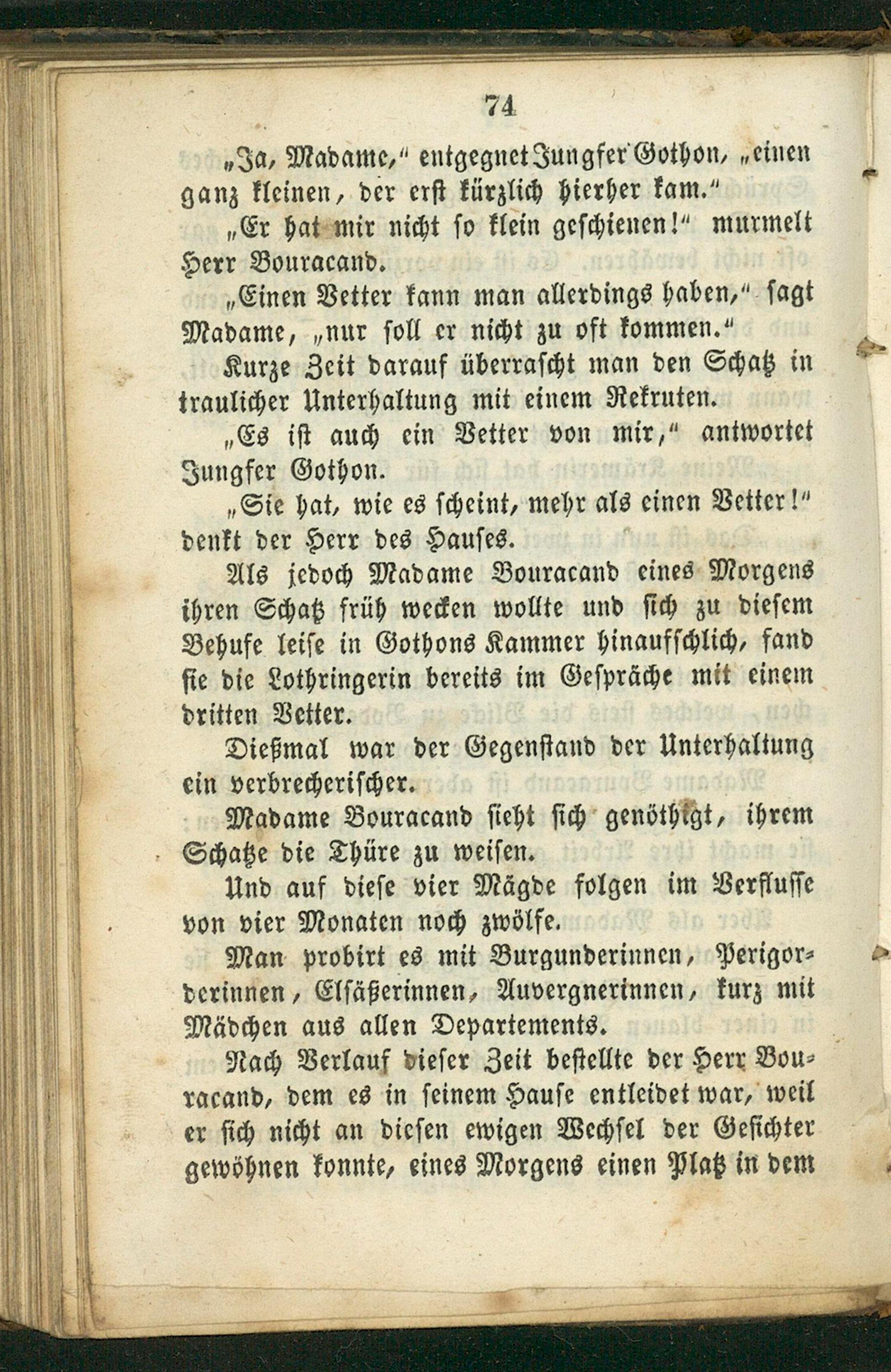 74

„Ja, Madame," entgegnet Jungfer Gothon, „einen ganz kleinen, der erst kürzlich hierher kam."

„Er hat mir nicht so klein geschienen!" murmelt Herr Bouracand.

„Einen Vetter kann man allerdings haben," sagt Madame, „nur soll er nicht zu oft kommen."

Kurze Zeit darauf überrascht man den Schatz in traulicher Unterhaltung mit einem Rekruten.

„Es ist auch ein Vetter von mir," antwortet Jungfer Gothon.

„Sie hat, wie es scheint, mehr als einen Vetter!" denkt der Herr des Hauses.

Als jedoch Madame Bouracand eines Morgens ihren Schatz früh wecken wollte und sich zu diesem Behufe leise in Gothons Kammer hinaufschlich, fand sie die Lothringerin bereits im Gespräche mit einem dritten Vetter.

Dießmal war der Gegenstand der Unterhaltung ein verbrecherischer.

Madame Bouracand sieht sich genöthigt, ihrem Schatze die Thüre zu weisen.

Und auf diese vier Mägde folgen im Verflusse von vier Monaten noch zwölfe.

Man probirt es mit Burgunderinnen, Perigorderinnen, Elsäßerinnen, Auvergnerinnen, kurz mit Mädchen aus allen Departements.

Nach Verlauf dieser Zeit bestellte der Herr Bouracand, dem es in seinem Hause entleidet war, weil er sich nicht an diesen ewigen Wechsel der Gesichter gewöhnen konnte, eines Morgens einen Platz in dem